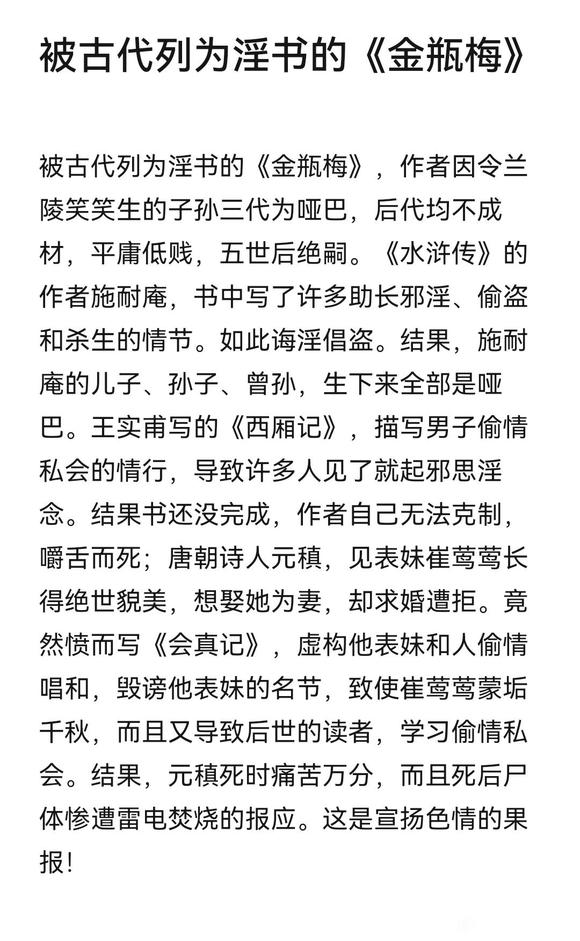 被古代列为淫书的《金瓶梅》

被古代列为淫书的《金瓶梅》，作者因令兰陵笑笑生的子孙三代为哑巴，后代均不成材，平庸低贱，五世后绝嗣。《水浒传》的作者施耐庵，书中写了许多助长邪淫、偷盗和杀生的情节。如此诲淫倡盗。结果，施耐庵的儿子、孙子、曾孙，生下来全部是哑巴。王实甫写的《西厢记》，描写男子偷情私会的情行，导致许多人见了就起邪思淫念。结果书还没完成，作者自己无法克制，嚼舌而死；唐朝诗人元稹，见表妹崔莺莺长得绝世貌美，想娶她为妻，却求婚遭拒。竟然愤而写《会真记》，虚构他表妹和人偷情唱和，毁谤他表妹的名节，致使崔莺莺蒙垢千秋，而且又导致后世的读者，学习偷情私会。结果，元稹死时痛苦万分，而且死后尸体惨遭雷电焚烧的报应。这是宣扬色情的果报！